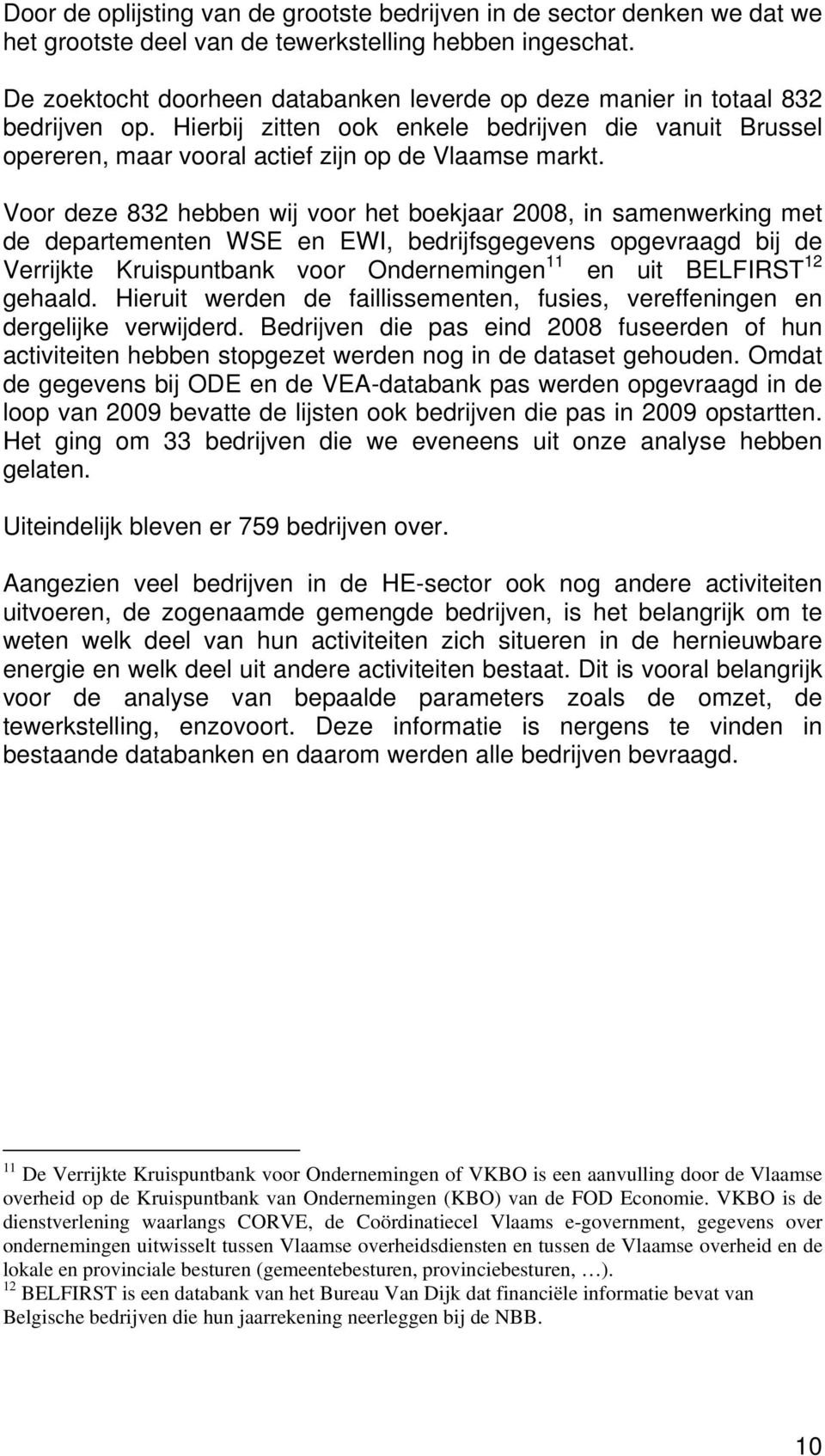 Door de oplijsting van de grootste bedrijven in de sector denken we dat we het grootste deel van de tewerkstelling hebben ingeschat.

De zoektocht doorheen databanken leverde op deze manier in totaal 832 bedrijven op. Hierbij zitten ook enkele bedrijven die vanuit Brussel opereren, maar vooral actief zijn op de Vlaamse markt.

Voor deze 832 hebben wij voor het boekjaar 2008, in samenwerking met de departementen WSE en EWI, bedrijfsgegevens opgevraagd bij de Verrijkte Kruispuntbank voor Ondernemingen$^{11}$ en uit BELFIRST$^{12}$ gehaald. Hieruit werden de faillissementen, fusies, vereffeningen en dergelijke verwijderd. Bedrijven die pas eind 2008 fuseerden of hun activiteiten hebben stopgezet werden nog in de dataset gehouden. Omdat de gegevens bij ODE en de VEA-databank pas werden opgevraagd in de loop van 2009 bevatte de lijsten ook bedrijven die pas in 2009 opstartten. Het ging om 33 bedrijven die we eveneens uit onze analyse hebben gelaten.

Uiteindelijk bleven er 759 bedrijven over.

Aangezien veel bedrijven in de HE-sector ook nog andere activiteiten uitvoeren, de zogenaamde gemengde bedrijven, is het belangrijk om te weten welk deel van hun activiteiten zich situeren in de hernieuwbare energie en welk deel uit andere activiteiten bestaat. Dit is vooral belangrijk voor de analyse van bepaalde parameters zoals de omzet, de tewerkstelling, enzovoort. Deze informatie is nergens te vinden in bestaande databanken en daarom werden alle bedrijven bevraagd.

$^{11}$ De Verrijkte Kruispuntbank voor Ondernemingen of VKBO is een aanvulling door de Vlaamse overheid op de Kruispuntbank van Ondernemingen (KBO) van de FOD Economie. VKBO is de dienstverlening waarlangs CORVE, de Coördinatiecel Vlaams e-government, gegevens over ondernemingen uitwisselt tussen Vlaamse overheidsdiensten en tussen de Vlaamse overheid en de lokale en provinciale besturen (gemeentebesturen, provinciebesturen, …).
$^{12}$ BELFIRST is een databank van het Bureau Van Dijk dat financiële informatie bevat van Belgische bedrijven die hun jaarrekening neerleggen bij de NBB.

10